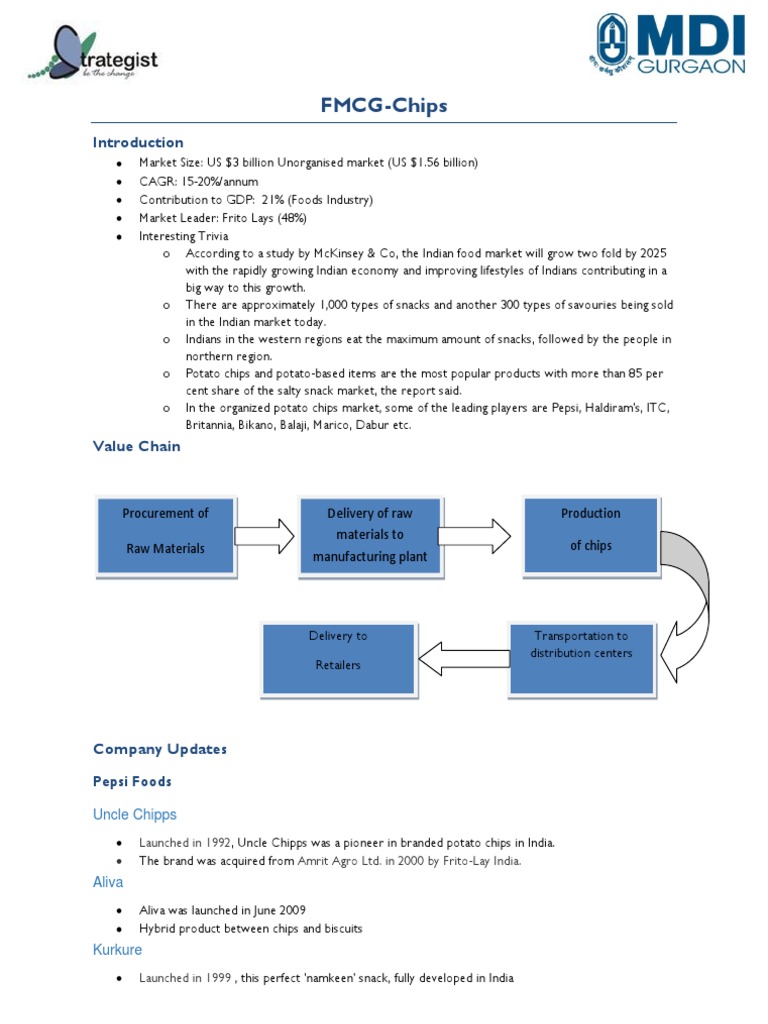 Strategist
be the change

MDI GURGAON

FMCG-Chips

Introduction

- Market Size: US $3 billion Unorganised market (US $1.56 billion)
- CAGR: 15-20%/annum
- Contribution to GDP: 21% (Foods Industry)
- Market Leader: Frito Lays (48%)
- Interesting Trivia
  - According to a study by McKinsey & Co, the Indian food market will grow two fold by 2025 with the rapidly growing Indian economy and improving lifestyles of Indians contributing in a big way to this growth.
  - There are approximately 1,000 types of snacks and another 300 types of savouries being sold in the Indian market today.
  - Indians in the western regions eat the maximum amount of snacks, followed by the people in northern region.
  - Potato chips and potato-based items are the most popular products with more than 85 per cent share of the salty snack market, the report said.
  - In the organized potato chips market, some of the leading players are Pepsi, Haldiram's, ITC, Britannia, Bikano, Balaji, Marico, Dabur etc.

Value Chain

Procurement of Raw Materials

Delivery of raw materials to manufacturing plant

Production of chips

Transportation to distribution centers

Delivery to Retailers

Company Updates

Pepsi Foods

Uncle Chipps

- Launched in 1992, Uncle Chipps was a pioneer in branded potato chips in India.
- The brand was acquired from Amrit Agro Ltd. in 2000 by Frito-Lay India.

Aliva

- Aliva was launched in June 2009
- Hybrid product between chips and biscuits

Kurkure

- Launched in 1999 , this perfect 'namkeen' snack, fully developed in India